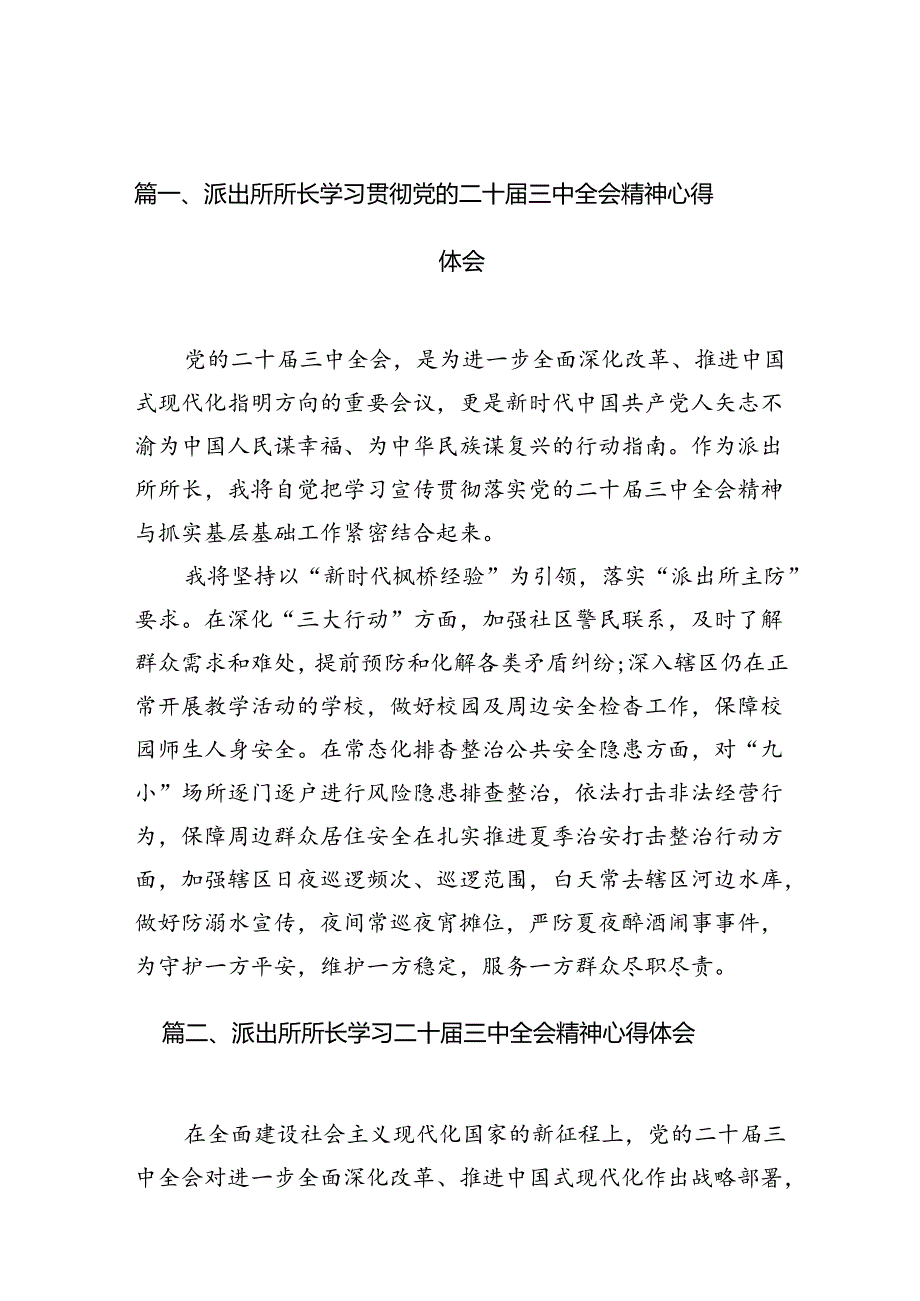 篇一、派出所所长学习贯彻党的二十届三中全会精神心得体会

党的二十届三中全会，是为进一步全面深化改革、推进中国式现代化指明方向的重要会议，更是新时代中国共产党人矢志不渝为中国人民谋幸福、为中华民族谋复兴的行动指南。作为派出所所长，我将自觉把学习宣传贯彻落实党的二十届三中全会精神与抓实基层基础工作紧密结合起来。

我将坚持以“新时代枫桥经验”为引领，落实“派出所主防”要求。在深化“三大行动”方面，加强社区警民联系，及时了解群众需求和难处，提前预防和化解各类矛盾纠纷;深入辖区仍在正常开展教学活动的学校，做好校园及周边安全检查工作，保障校园师生人身安全。在常态化排查整治公共安全隐患方面，对“九小”场所逐门逐户进行风险隐患排查整治，依法打击非法经营行为，保障周边群众居住安全在扎实推进夏季治安打击整治行动方面，加强辖区日夜巡逻频次、巡逻范围，白天常去辖区河边水库，做好防溺水宣传，夜间常巡夜宵摊位，严防夏夜醉酒闹事事件，为守护一方平安，维护一方稳定，服务一方群众尽职尽责。

篇二、派出所所长学习二十届三中全会精神心得体会

在全面建设社会主义现代化国家的新征程上，党的二十届三中全会对进一步全面深化改革、推进中国式现代化作出战略部署，